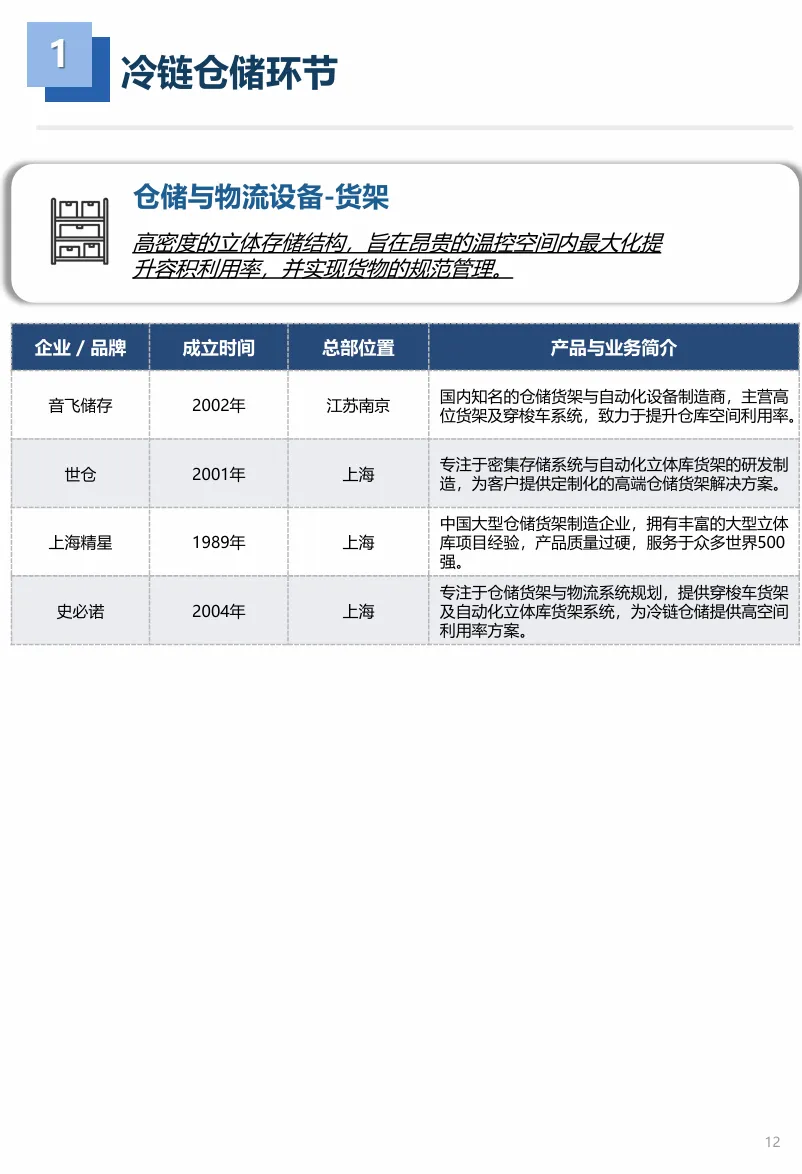 1

冷链仓储环节

仓储与物流设备-货架

高密度的立体存储结构，旨在昂贵的温控空间内最大化提升容积利用率，并实现货物的规范管理。

| 企业 / 品牌 | 成立时间 | 总部位置 | 产品与业务简介 |
|---|---|---|---|
| 音飞储存 | 2002年 | 江苏南京 | 国内知名的仓储货架与自动化设备制造商，主营高位货架及穿梭车系统，致力于提升仓库空间利用率。 |
| 世仓 | 2001年 | 上海 | 专注于密集存储系统与自动化立体库货架的研发制造，为客户提供定制化的高端仓储货架解决方案。 |
| 上海精星 | 1989年 | 上海 | 中国大型仓储货架制造企业，拥有丰富的大型立体库项目经验，产品质量过硬，服务于众多世界500强。 |
| 史必诺 | 2004年 | 上海 | 专注于仓储货架与物流系统规划，提供穿梭车货架及自动化立体库货架系统，为冷链仓储提供高空间利用率方案。 |

12